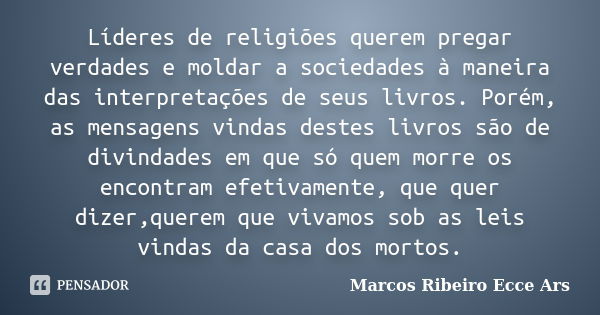 Líderes de religiões querem pregar verdades e moldar a sociedades à maneira das interpretações de seus livros. Porém, as mensagens vindas destes livros são de divindades em que só quem morre os encontram efetivamente, que quer dizer,querem que vivamos sob as leis vindas da casa dos mortos.

PENSADOR

Marcos Ribeiro Ecce Ars